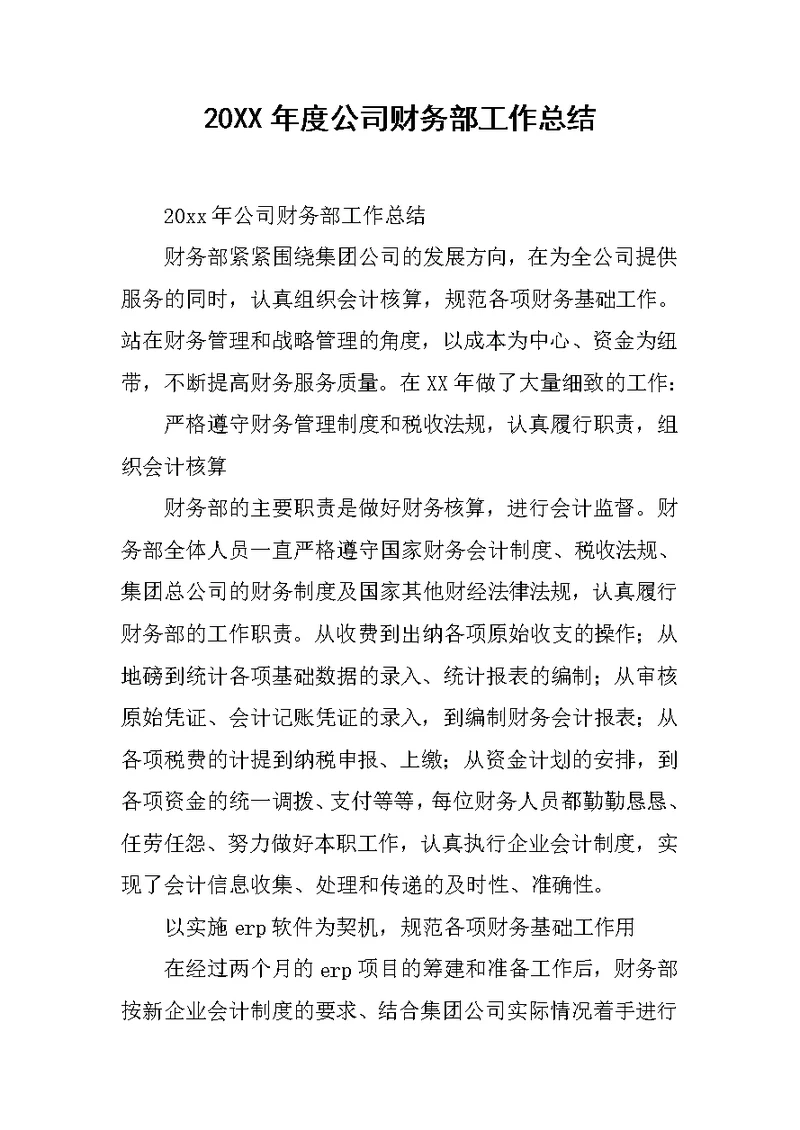 20XX 年度公司财务部工作总结

20xx 年公司财务部工作总结

财务部紧紧围绕集团公司的发展方向，在为全公司提供服务的同时，认真组织会计核算，规范各项财务基础工作。站在财务管理和战略管理的角度，以成本为中心、资金为纽带，不断提高财务服务质量。在 XX 年做了大量细致的工作：

严格遵守财务管理制度和税收法规，认真履行职责，组织会计核算

财务部的主要职责是做好财务核算，进行会计监督。财务部全体人员一直严格遵守国家财务会计制度、税收法规、集团总公司的财务制度及国家其他财经法律法规，认真履行财务部的工作职责。从收费到出纳各项原始收支的操作；从地磅到统计各项基础数据的录入、统计报表的编制；从审核原始凭证、会计记账凭证的录入，到编制财务会计报表；从各项税费的计提到纳税申报、上缴；从资金计划的安排，到各项资金的统一调拨、支付等等，每位财务人员都勤勤恳恳、任劳任怨、努力做好本职工作，认真执行企业会计制度，实现了会计信息收集、处理和传递的及时性、准确性。

以实施 erp 软件为契机，规范各项财务基础工作用

在经过两个月的 erp 项目的筹建和准备工作后，财务部按新企业会计制度的要求、结合集团公司实际情况着手进行